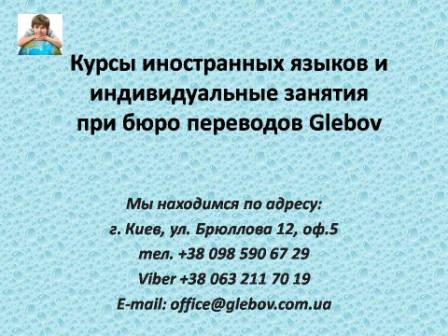 Курсы иностранных языков и индивидуальные занятия при бюро переводов Glebov

Мы находимся по адресу:
г. Киев, ул. Брюллова 12, оф.5
тел. +38 098 590 67 29
Viber +38 063 211 70 19
E-mail: office@glebov.com.ua